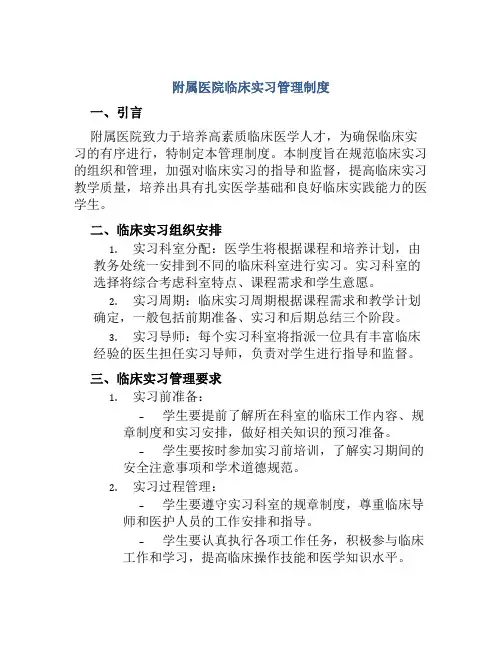 附属医院临床实习管理制度

一、引言

附属医院致力于培养高素质临床医学人才，为确保临床实习的有序进行，特制定本管理制度。本制度旨在规范临床实习的组织和管理，加强对临床实习的指导和监督，提高临床实习教学质量，培养出具有扎实医学基础和良好临床实践能力的医学生。

二、临床实习组织安排

1. 实习科室分配：医学生将根据课程和培养计划，由教务处统一安排到不同的临床科室进行实习。实习科室的选择将综合考虑科室特点、课程需求和学生意愿。

2. 实习周期：临床实习周期根据课程需求和教学计划确定，一般包括前期准备、实习和后期总结三个阶段。

3. 实习导师：每个实习科室将指派一位具有丰富临床经验的医生担任实习导师，负责对学生进行指导和监督。

三、临床实习管理要求

1. 实习前准备：

- 学生要提前了解所在科室的临床工作内容、规章制度和实习安排，做好相关知识的预习准备。

- 学生要按时参加实习前培训，了解实习期间的安全注意事项和学术道德规范。

2. 实习过程管理：

- 学生要遵守实习科室的规章制度，尊重临床导师和医护人员的工作安排和指导。

- 学生要认真执行各项工作任务，积极参与临床工作和学习，提高临床操作技能和医学知识水平。